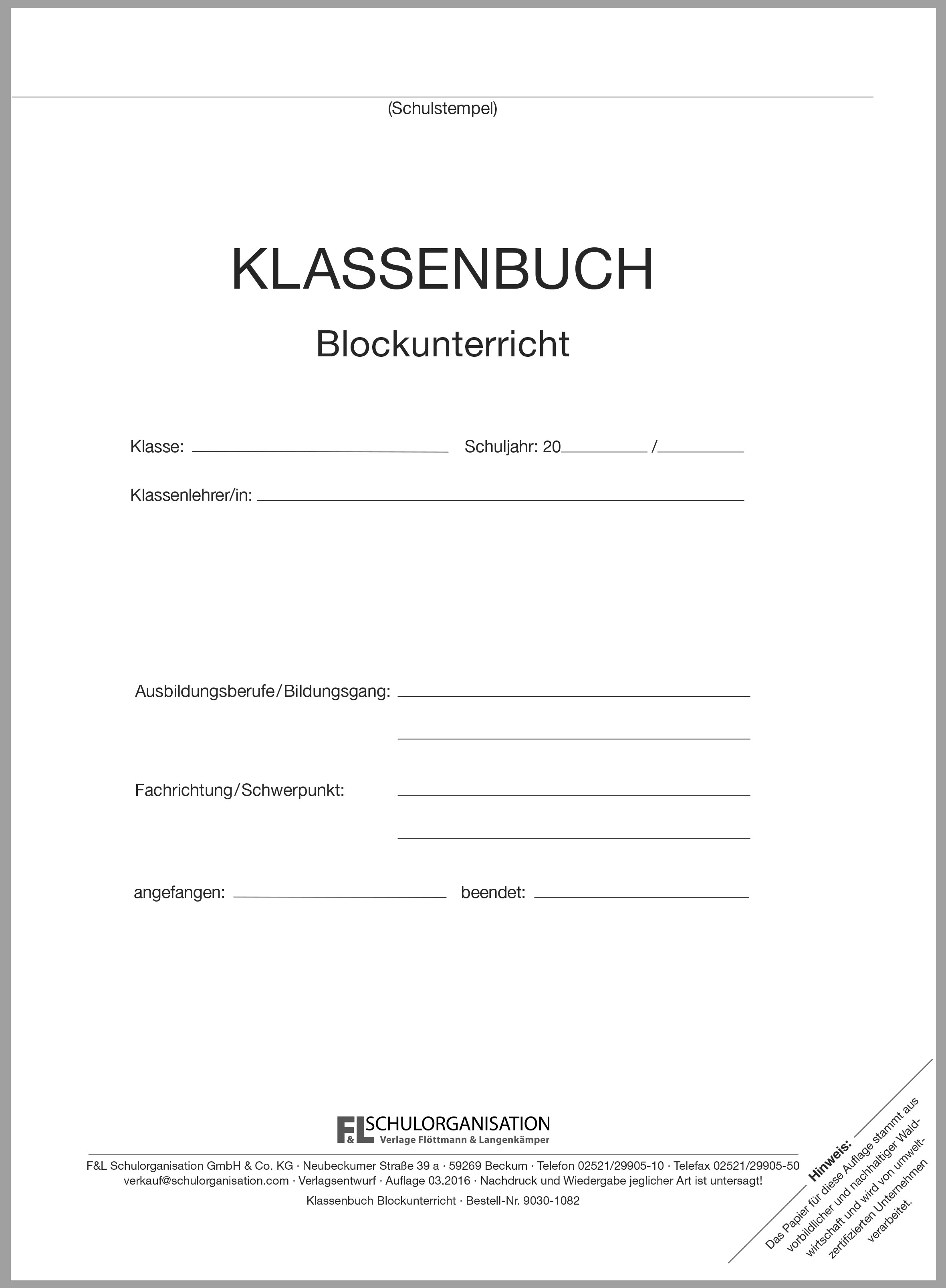 (Schulstempel)

KLASSENBUCH

Blockunterricht

Klasse: ______ Schuljahr: 20______ /______

Klassenlehrer/in: ______

Ausbildungsberufe/Bildungsgang: ______

______

Fachrichtung/Schwerpunkt: ______

______

angefangen: ______ beendet: ______

F&L SCHULORGANISATION
Verlage Flöttmann & Langenkämper

F&L Schulorganisation GmbH & Co. KG · Neubeckumer Straße 39 a · 59269 Beckum · Telefon 02521/29905-10 · Telefax 02521/29905-50
verkauf@schulorganisation.com · Verlagsentwurf · Auflage 03.2016 · Nachdruck und Wiedergabe jeglicher Art ist untersagt!

Klassenbuch Blockunterricht · Bestell-Nr. 9030-1082

Hinweis:
Das Papier für diese Auflage stammt aus vorbildlicher und nachhaltiger Waldwirtschaft und wird von umweltzertifizierten Unternehmen verarbeitet.